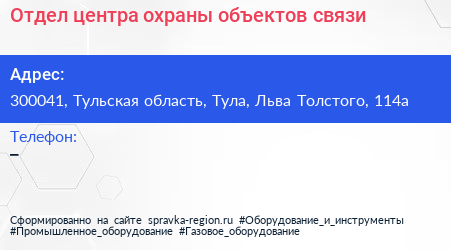 Отдел центра охраны объектов связи

Адрес:
300041, Тульская область, Тула, Льва Толстого, 114а

Телефон:
–

Сформированно на сайте spravka-region.ru #Оборудование_и_инструменты #Промышленное_оборудование #Газовое_оборудование